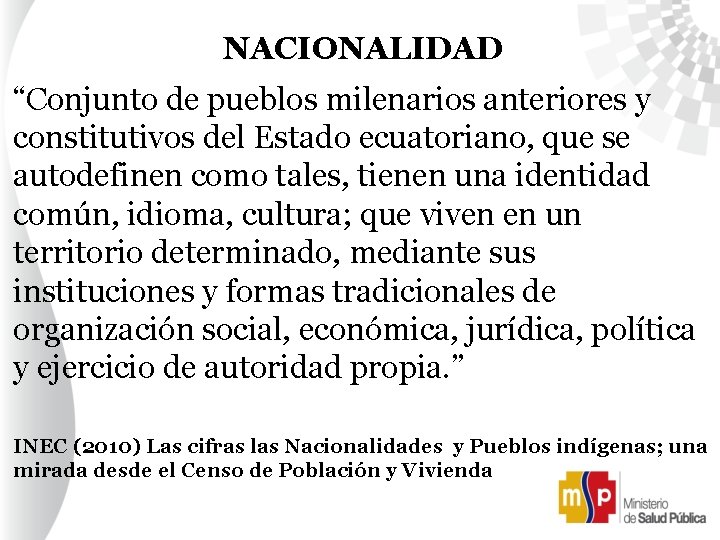 NACIONALIDAD

“Conjunto de pueblos milenarios anteriores y constitutivos del Estado ecuatoriano, que se autodefinen como tales, tienen una identidad común, idioma, cultura; que viven en un territorio determinado, mediante sus instituciones y formas tradicionales de organización social, económica, jurídica, política y ejercicio de autoridad propia.”

INEC (2010) Las cifras las Nacionalidades y Pueblos indígenas; una mirada desde el Censo de Población y Vivienda

msp Ministerio de Salud Pública